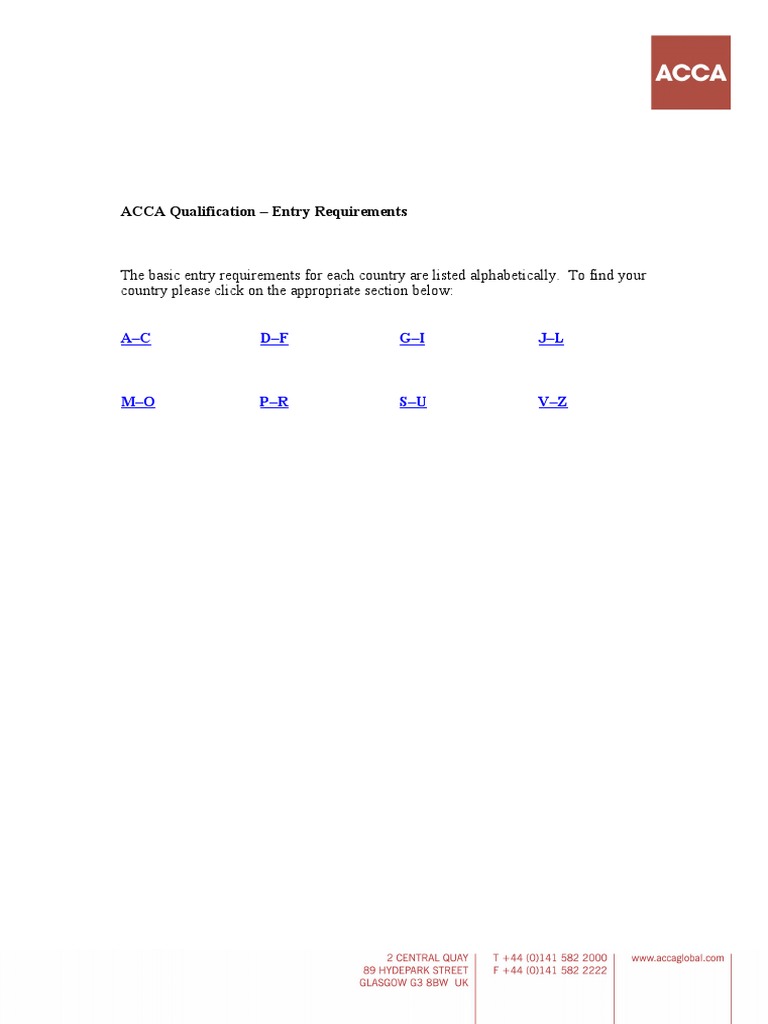 ACCA

ACCA Qualification – Entry Requirements

The basic entry requirements for each country are listed alphabetically. To find your country please click on the appropriate section below:

A–C D–F G–I J–L

M–O P–R S–U V–Z

2 CENTRAL QUAY
89 HYDEPARK STREET
GLASGOW G3 8BW UK

T +44 (0)141 582 2000
F +44 (0)141 582 2222

www.accaglobal.com